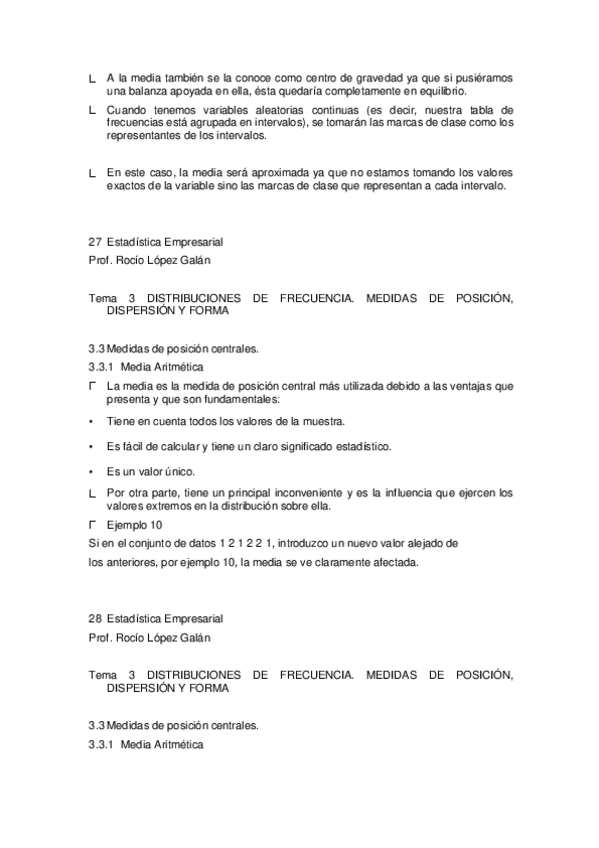 L A la media también se la conoce como centro de gravedad ya que si pusiéramos una balanza apoyada en ella, ésta quedaría completamente en equilibrio.

L Cuando tenemos variables aleatorias continuas (es decir, nuestra tabla de frecuencias está agrupada en intervalos), se tomarán las marcas de clase como los representantes de los intervalos.

L En este caso, la media será aproximada ya que no estamos tomando los valores exactos de la variable sino las marcas de clase que representan a cada intervalo.

27 Estadística Empresarial
Prof. Rocío López Galán

Tema 3 DISTRIBUCIONES DE FRECUENCIA. MEDIDAS DE POSICIÓN, DISPERSIÓN Y FORMA

3.3 Medidas de posición centrales.
3.3.1 Media Aritmética

Γ La media es la medida de posición central más utilizada debido a las ventajas que presenta y que son fundamentales:

• Tiene en cuenta todos los valores de la muestra.

• Es fácil de calcular y tiene un claro significado estadístico.

• Es un valor único.

L Por otra parte, tiene un principal inconveniente y es la influencia que ejercen los valores extremos en la distribución sobre ella.

Γ Ejemplo 10
Si en el conjunto de datos 1 2 1 2 2 1, introduzco un nuevo valor alejado de
los anteriores, por ejemplo 10, la media se ve claramente afectada.

28 Estadística Empresarial
Prof. Rocío López Galán

Tema 3 DISTRIBUCIONES DE FRECUENCIA. MEDIDAS DE POSICIÓN, DISPERSIÓN Y FORMA

3.3 Medidas de posición centrales.
3.3.1 Media Aritmética